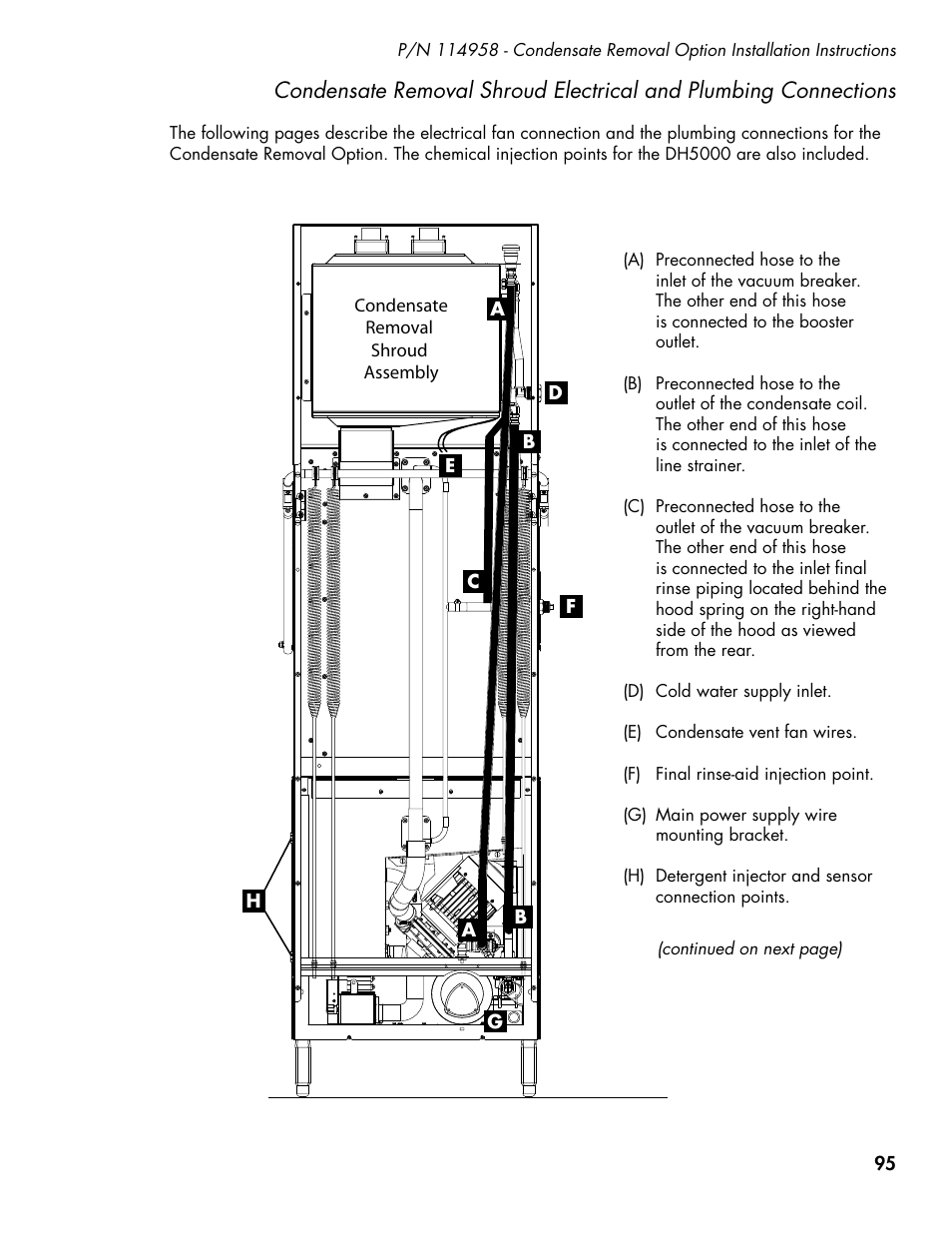 P/N 114958 - Condensate Removal Option Installation Instructions

Condensate Removal Shroud Electrical and Plumbing Connections

The following pages describe the electrical fan connection and the plumbing connections for the Condensate Removal Option. The chemical injection points for the DH5000 are also included.

Condensate Removal Shroud Assembly

A

D

B

E

C

F

H

A

B

G

(A) Preconnected hose to the inlet of the vacuum breaker. The other end of this hose is connected to the booster outlet.

(B) Preconnected hose to the outlet of the condensate coil. The other end of this hose is connected to the inlet of the line strainer.

(C) Preconnected hose to the outlet of the vacuum breaker. The other end of this hose is connected to the inlet final rinse piping located behind the hood spring on the right-hand side of the hood as viewed from the rear.

(D) Cold water supply inlet.

(E) Condensate vent fan wires.

(F) Final rinse-aid injection point.

(G) Main power supply wire mounting bracket.

(H) Detergent injector and sensor connection points.

(continued on next page)

95